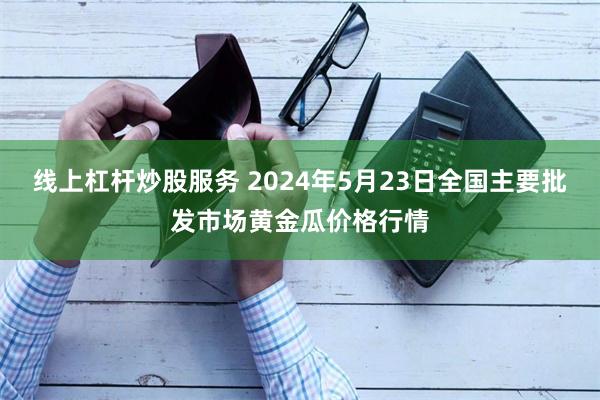 线上杠杆炒股服务 2024年5月23日全国主要批发市场黄金瓜价格行情